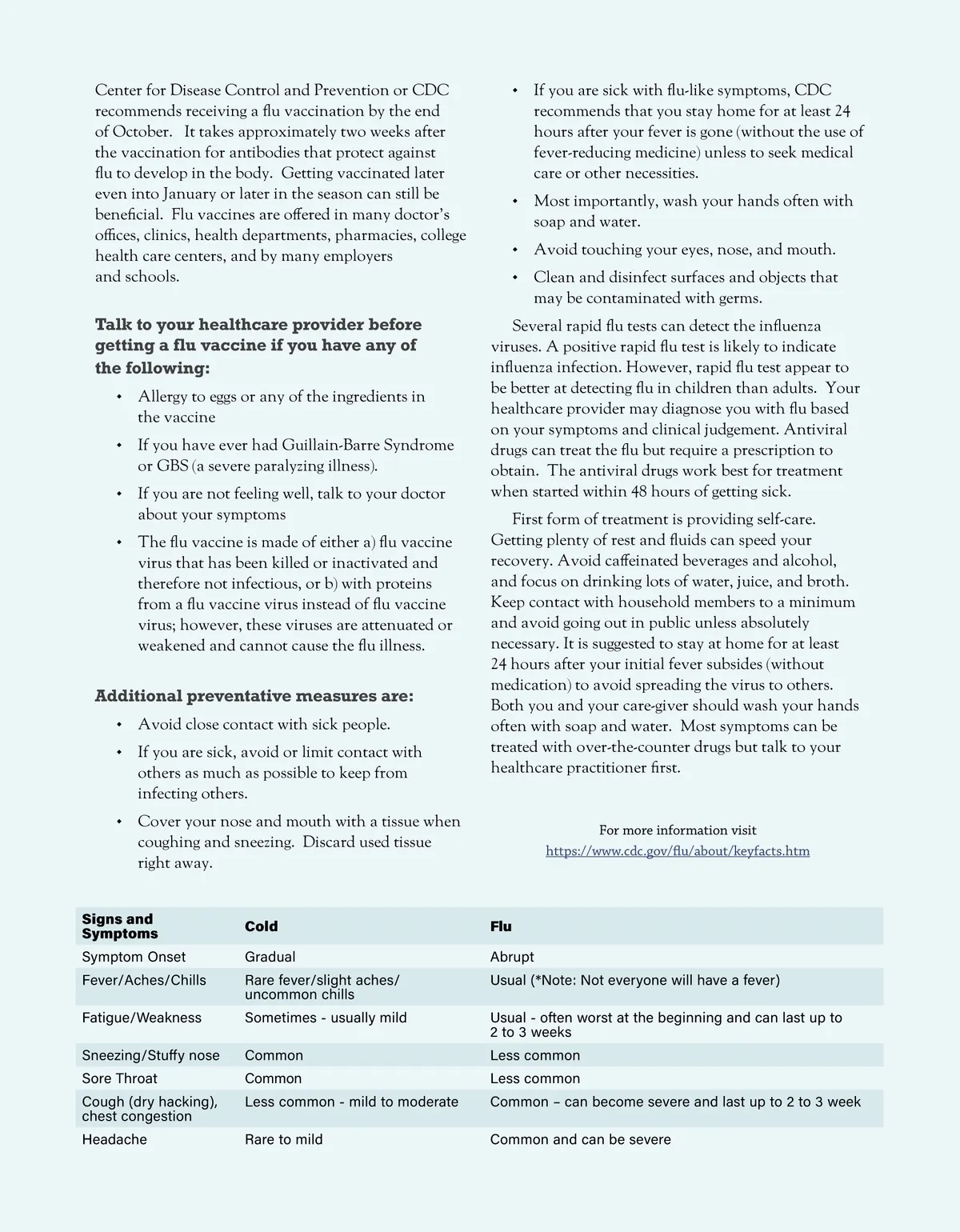 Center for Disease Control and Prevention or CDC recommends receiving a flu vaccination by the end of October. It takes approximately two weeks after the vaccination for antibodies that protect against flu to develop in the body. Getting vaccinated later even into January or later in the season can still be beneficial. Flu vaccines are offered in many doctor's offices, clinics, health departments, pharmacies, college health care centers, and by many employers and schools.

Talk to your healthcare provider before getting a flu vaccine if you have any of the following:

• Allergy to eggs or any of the ingredients in the vaccine
• If you have ever had Guillain-Barre Syndrome or GBS (a severe paralyzing illness).
• If you are not feeling well, talk to your doctor about your symptoms
• The flu vaccine is made of either a) flu vaccine virus that has been killed or inactivated and therefore not infectious, or b) with proteins from a flu vaccine virus instead of flu vaccine virus; however, these viruses are attenuated or weakened and cannot cause the flu illness.

Additional preventative measures are:

• Avoid close contact with sick people.
• If you are sick, avoid or limit contact with others as much as possible to keep from infecting others.
• Cover your nose and mouth with a tissue when coughing and sneezing. Discard used tissue right away.
• If you are sick with flu-like symptoms, CDC recommends that you stay home for at least 24 hours after your fever is gone (without the use of fever-reducing medicine) unless to seek medical care or other necessities.
• Most importantly, wash your hands often with soap and water.
• Avoid touching your eyes, nose, and mouth.
• Clean and disinfect surfaces and objects that may be contaminated with germs.

Several rapid flu tests can detect the influenza viruses. A positive rapid flu test is likely to indicate influenza infection. However, rapid flu test appear to be better at detecting flu in children than adults. Your healthcare provider may diagnose you with flu based on your symptoms and clinical judgement. Antiviral drugs can treat the flu but require a prescription to obtain. The antiviral drugs work best for treatment when started within 48 hours of getting sick.

First form of treatment is providing self-care. Getting plenty of rest and fluids can speed your recovery. Avoid caffeinated beverages and alcohol, and focus on drinking lots of water, juice, and broth. Keep contact with household members to a minimum and avoid going out in public unless absolutely necessary. It is suggested to stay at home for at least 24 hours after your initial fever subsides (without medication) to avoid spreading the virus to others. Both you and your care-giver should wash your hands often with soap and water. Most symptoms can be treated with over-the-counter drugs but talk to your healthcare practitioner first.

For more information visit
https://www.cdc.gov/flu/about/keyfacts.htm

| Signs and Symptoms | Cold | Flu |
|---|---|---|
| Symptom Onset | Gradual | Abrupt |
| Fever/Aches/Chills | Rare fever/slight aches/ uncommon chills | Usual (*Note: Not everyone will have a fever) |
| Fatigue/Weakness | Sometimes - usually mild | Usual - often worst at the beginning and can last up to 2 to 3 weeks |
| Sneezing/Stuffy nose | Common | Less common |
| Sore Throat | Common | Less common |
| Cough (dry hacking), chest congestion | Less common - mild to moderate | Common – can become severe and last up to 2 to 3 week |
| Headache | Rare to mild | Common and can be severe |